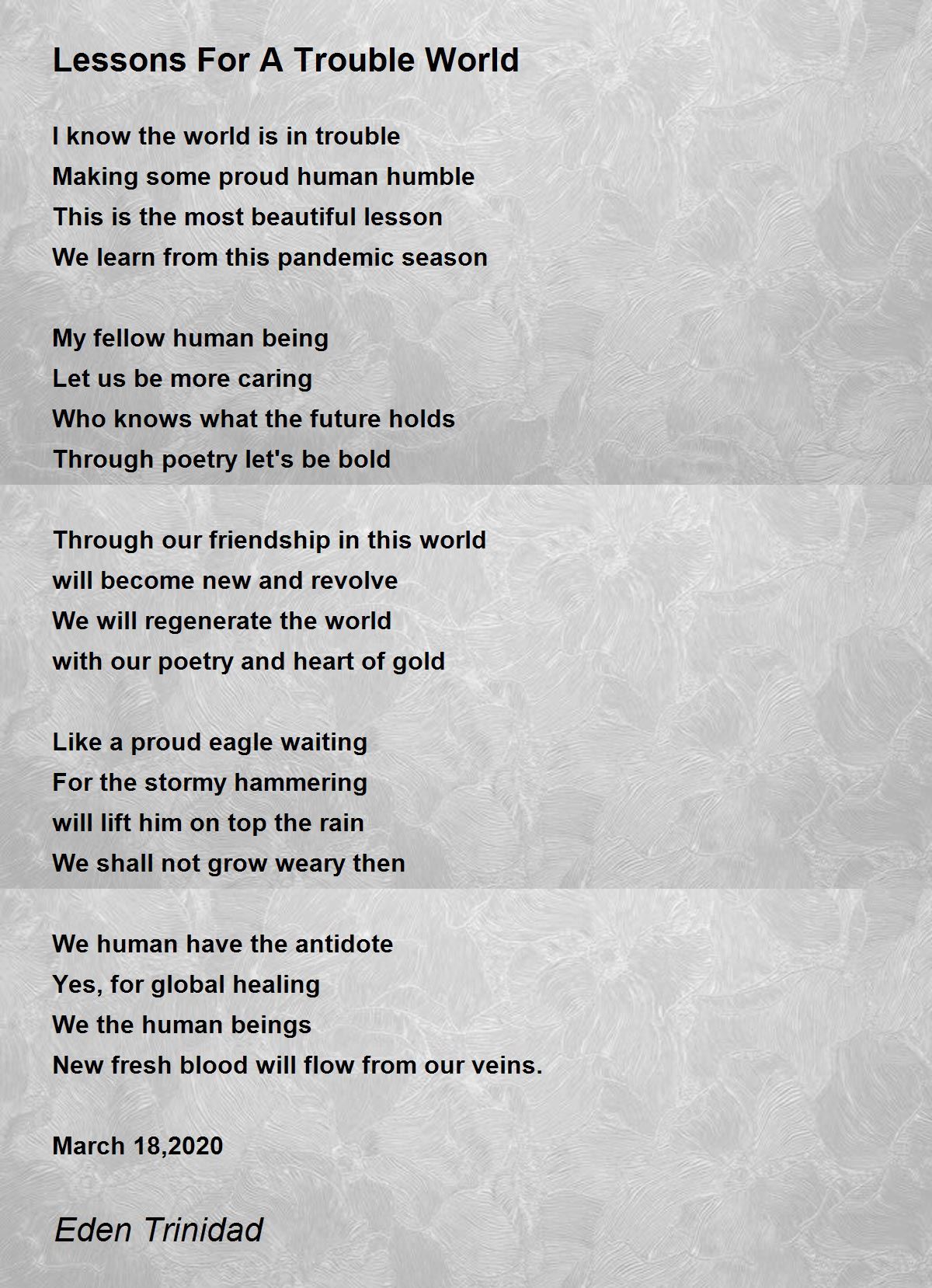 Lessons For A Trouble World

I know the world is in trouble
Making some proud human humble
This is the most beautiful lesson
We learn from this pandemic season

My fellow human being
Let us be more caring
Who knows what the future holds
Through poetry let's be bold

Through our friendship in this world
will become new and revolve
We will regenerate the world
with our poetry and heart of gold

Like a proud eagle waiting
For the stormy hammering
will lift him on top the rain
We shall not grow weary then

We human have the antidote
Yes, for global healing
We the human beings
New fresh blood will flow from our veins.

March 18,2020

Eden Trinidad